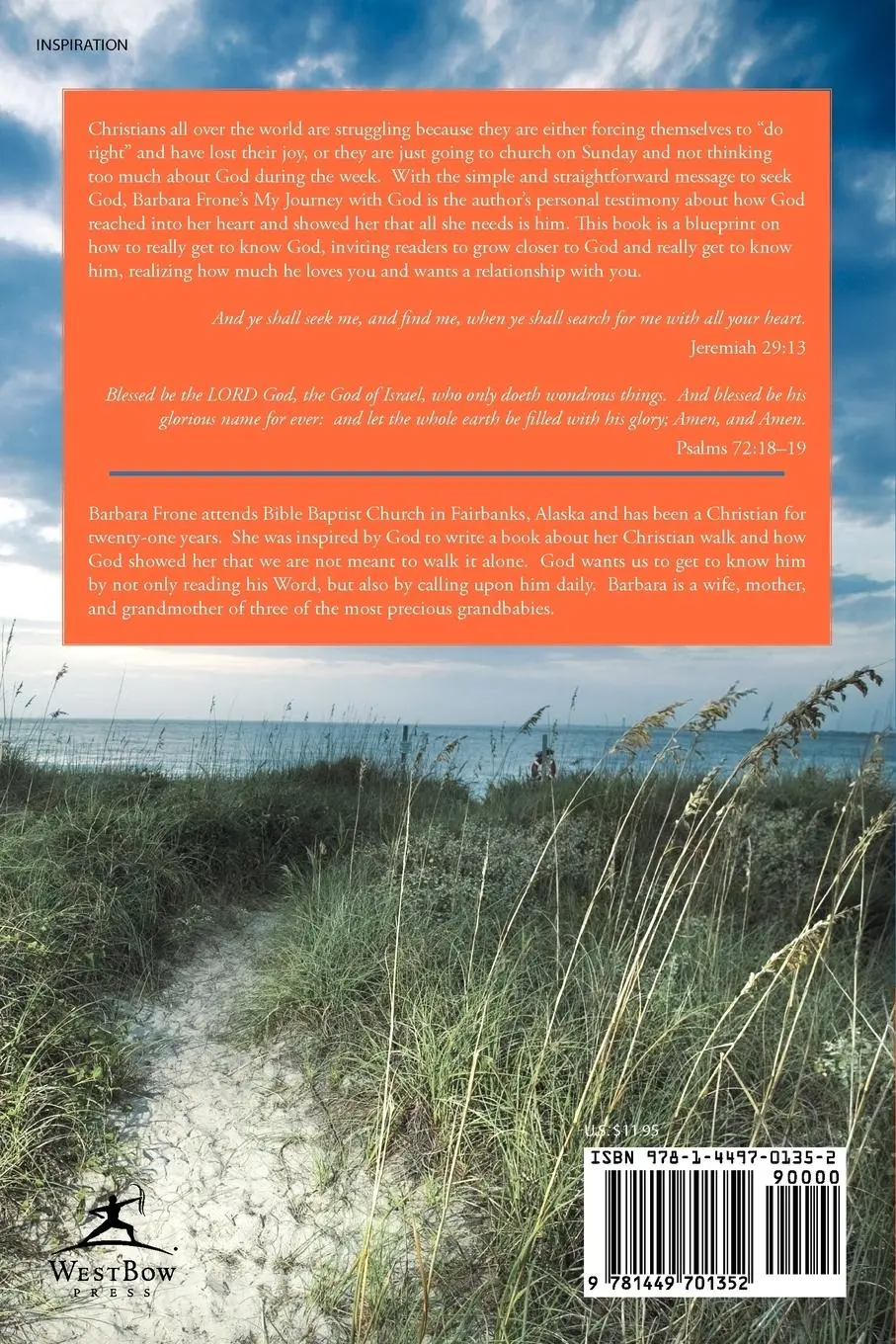 INSPIRATION

Christians all over the world are struggling because they are either forcing themselves to "do right" and have lost their joy, or they are just going to church on Sunday and not thinking too much about God during the week. With the simple and straightforward message to seek God, Barbara Frone's My Journey with God is the author's personal testimony about how God reached into her heart and showed her that all she needs is him. This book is a blueprint on how to really get to know God, inviting readers to grow closer to God and really get to know him, realizing how much he loves you and wants a relationship with you.

And ye shall seek me, and find me, when ye shall search for me with all your heart.
Jeremiah 29:13

Blessed be the LORD God, the God of Israel, who only doeth wondrous things. And blessed be his glorious name for ever: and let the whole earth be filled with his glory; Amen, and Amen.
Psalms 72:18–19

Barbara Frone attends Bible Baptist Church in Fairbanks, Alaska and has been a Christian for twenty-one years. She was inspired by God to write a book about her Christian walk and how God showed her that we are not meant to walk it alone. God wants us to get to know him by not only reading his Word, but also by calling upon him daily. Barbara is a wife, mother, and grandmother of three of the most precious grandbabies.

U.S. $11.95

ISBN 978-1-4497-0135-2

90000

9 781449 701352

WESTBOW
PRESS